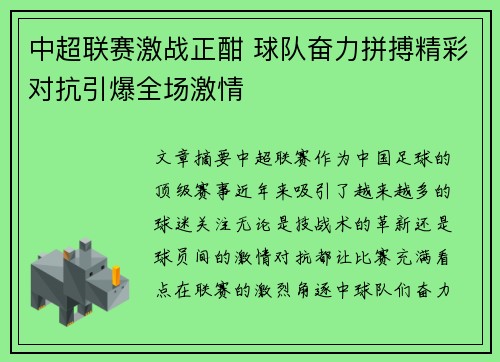 中超联赛激战正酣 球队奋力拼搏精彩对抗引爆全场激情

文章摘要中超联赛作为中国足球的顶级赛事近年来吸引了越来越多的球迷关注无论是技战术的革新还是球员间的激情对抗都让比赛充满看点在联赛的激烈角逐中球队们奋力